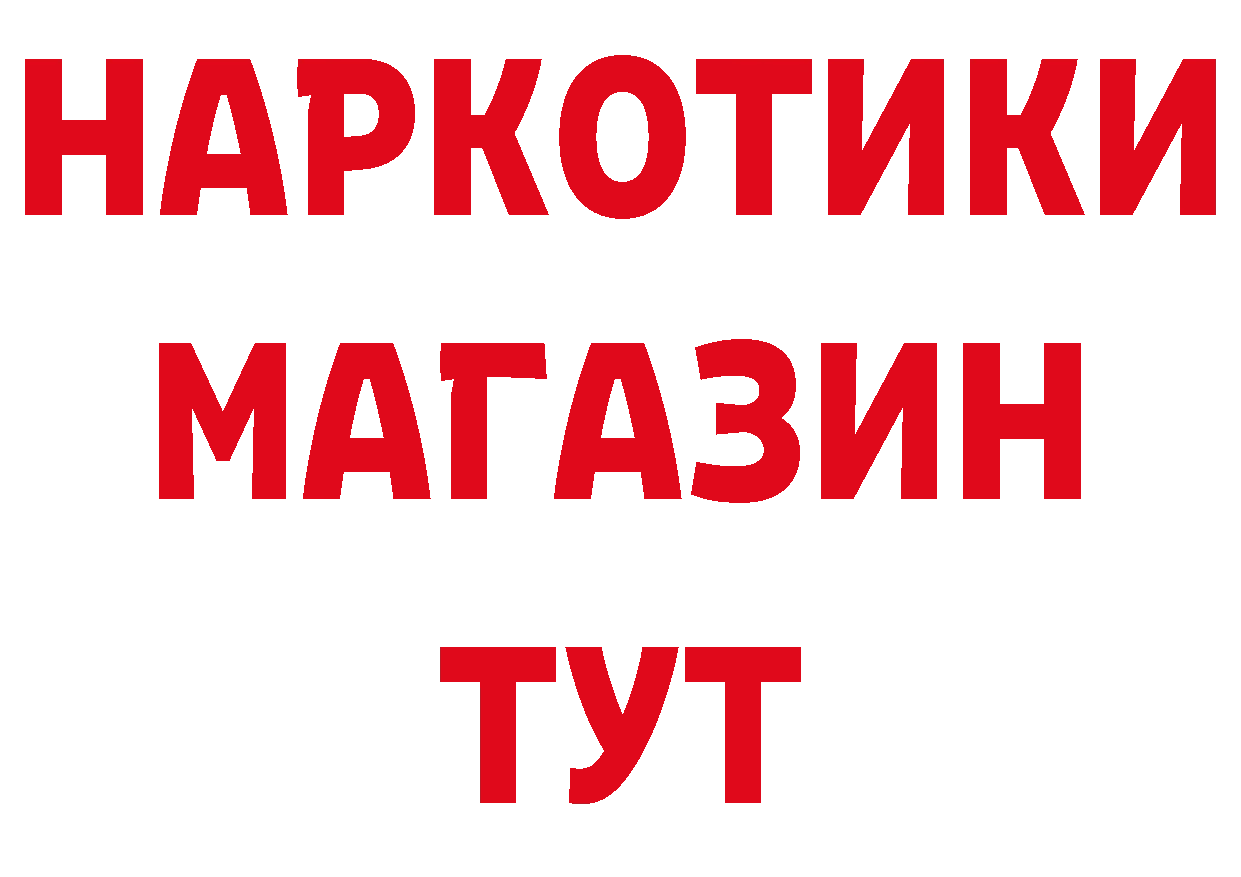 НАРКОТИКИ
МАГАЗИН
ТУТ